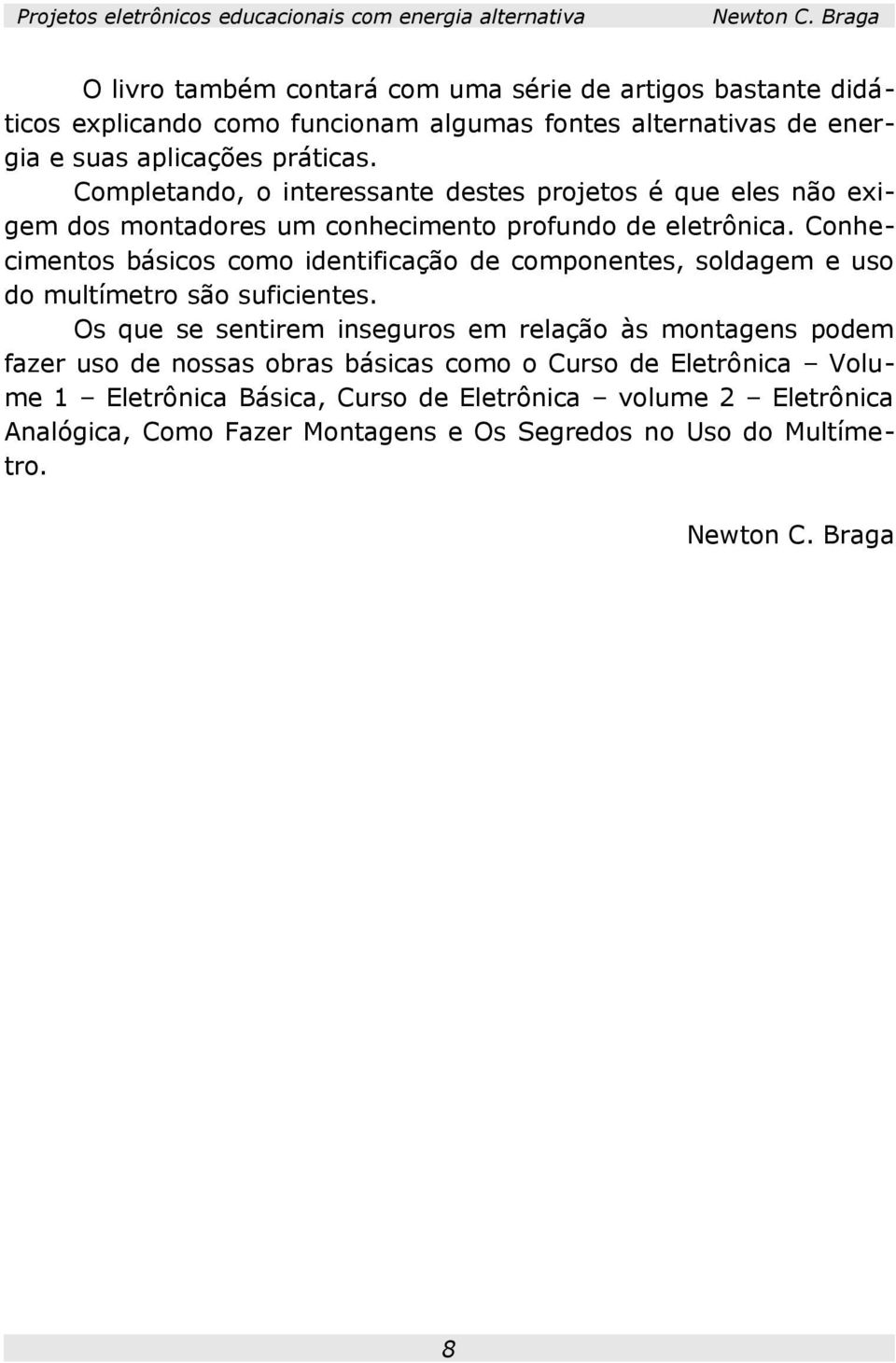 Projetos eletrônicos educacionais com energia alternativa Newton C. Braga

O livro também contará com uma série de artigos bastante didáticos explicando como funcionam algumas fontes alternativas de energia e suas aplicações práticas.

Completando, o interessante destes projetos é que eles não exigem dos montadores um conhecimento profundo de eletrônica. Conhecimentos básicos como identificação de componentes, soldagem e uso do multímetro são suficientes.

Os que se sentirem inseguros em relação às montagens podem fazer uso de nossas obras básicas como o Curso de Eletrônica – Volume 1 – Eletrônica Básica, Curso de Eletrônica – volume 2 – Eletrônica Analógica, Como Fazer Montagens e Os Segredos no Uso do Multímetro.

Newton C. Braga

8